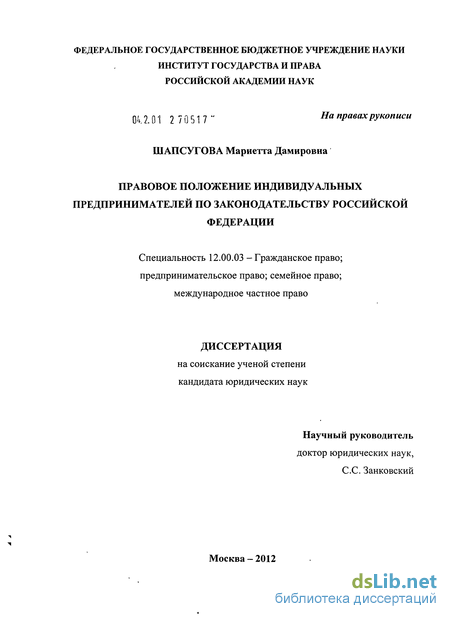 ФЕДЕРАЛЬНОЕ ГОСУДАРСТВЕННОЕ БЮДЖЕТНОЕ УЧРЕЖДЕНИЕ НАУКИ
ИНСТИТУТ ГОСУДАРСТВА И ПРАВА
РОССИЙСКОЙ АКАДЕМИИ НАУК

04.2.01 2 70517

На правах рукописи

ШАПСУГОВА Мариетта Дамировна

ПРАВОВОЕ ПОЛОЖЕНИЕ ИНДИВИДУАЛЬНЫХ ПРЕДПРИНИМАТЕЛЕЙ ПО ЗАКОНОДАТЕЛЬСТВУ РОССИЙСКОЙ ФЕДЕРАЦИИ

Специальность 12.00.03 – Гражданское право; предпринимательское право; семейное право; международное частное право

ДИССЕРТАЦИЯ
на соискание ученой степени
кандидата юридических наук

Научный руководитель
доктор юридических наук,
С.С. Занковский

Москва – 2012

dsLib.net
библиотека диссертаций